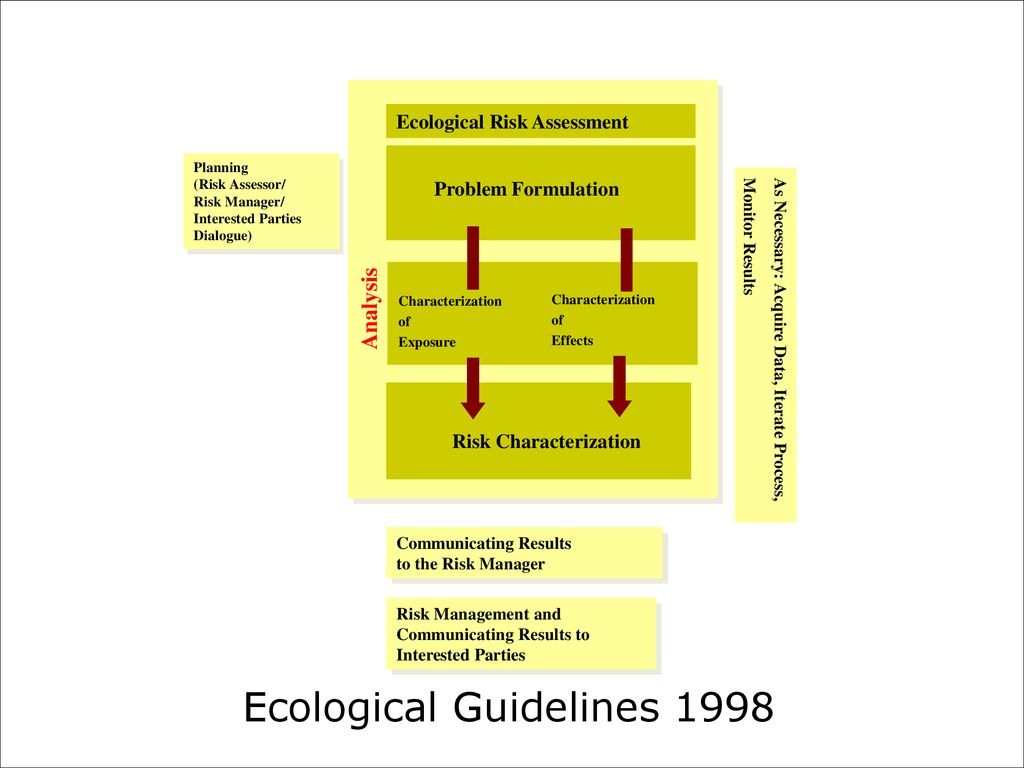 Planning
(Risk Assessor/
Risk Manager/
Interested Parties
Dialogue)

Ecological Risk Assessment

Problem Formulation

Analysis

Characterization of Exposure

Characterization of Effects

Risk Characterization

As Necessary: Acquire Data, Iterate Process, Monitor Results

Communicating Results to the Risk Manager

Risk Management and Communicating Results to Interested Parties

Ecological Guidelines 1998